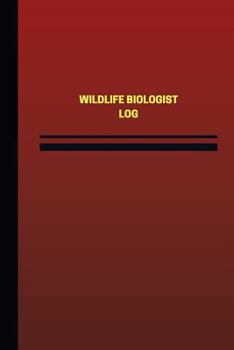 WILDLIFE BIOLOGIST
LOG